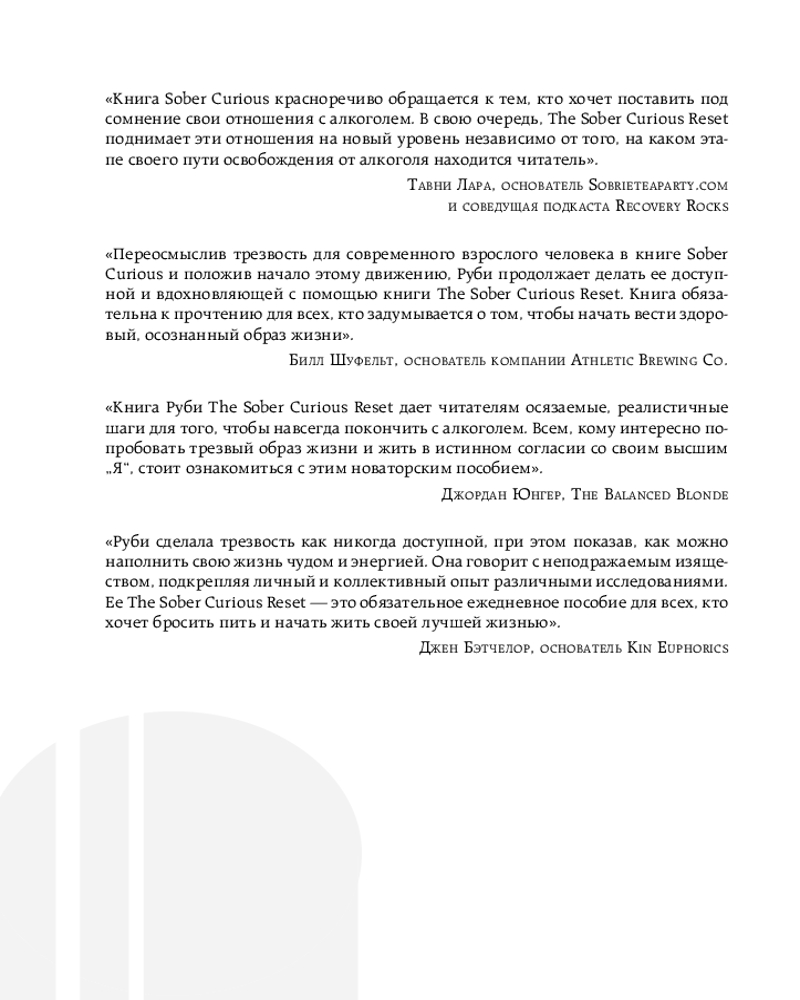 «Книга Sober Curious красноречиво обращается к тем, кто хочет поставить под сомнение свои отношения с алкоголем. В свою очередь, The Sober Curious Reset поднимает эти отношения на новый уровень независимо от того, на каком этапе своего пути освобождения от алкоголя находится читатель».

Тавни Лара, основатель Sobrieteaparty.com
и соведущая подкаста Recovery Rocks

«Переосмыслив трезвость для современного взрослого человека в книге Sober Curious и положив начало этому движению, Руби продолжает делать ее доступной и вдохновляющей с помощью книги The Sober Curious Reset. Книга обязательна к прочтению для всех, кто задумывается о том, чтобы начать вести здоровый, осознанный образ жизни».

Билл Шуфельт, основатель компании Athletic Brewing Co.

«Книга Руби The Sober Curious Reset дает читателям осязаемые, реалистичные шаги для того, чтобы навсегда покончить с алкоголем. Всем, кому интересно попробовать трезвый образ жизни и жить в истинном согласии со своим высшим „Я“, стоит ознакомиться с этим новаторским пособием».

Джордан Юнгер, The Balanced Blonde

«Руби сделала трезвость как никогда доступной, при этом показав, как можно наполнить свою жизнь чудом и энергией. Она говорит с неподражаемым изяществом, подкрепляя личный и коллективный опыт различными исследованиями. Ее The Sober Curious Reset — это обязательное ежедневное пособие для всех, кто хочет бросить пить и начать жить своей лучшей жизнью».

Джен Бэтчелор, основатель Kin Euphorics